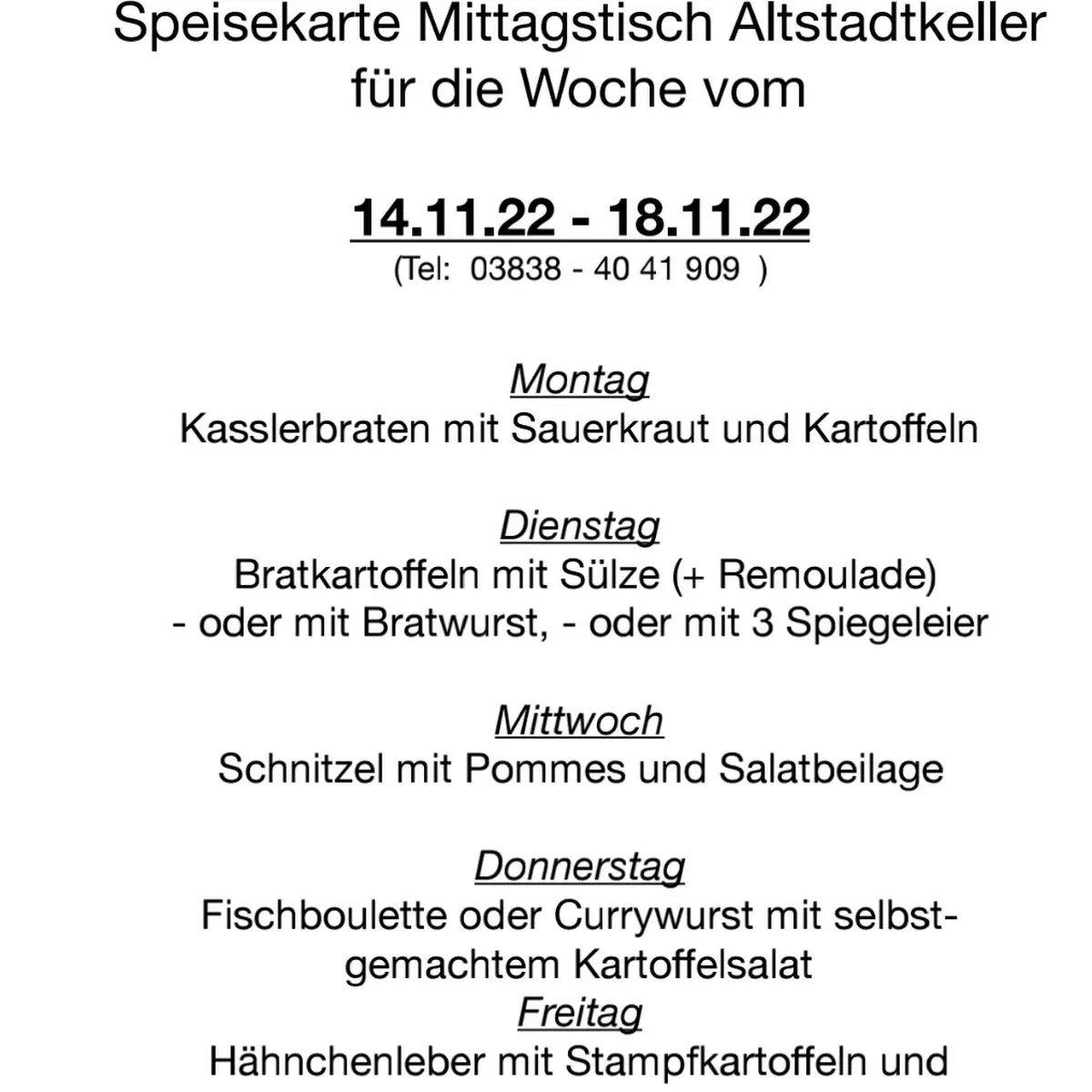 Speisekarte Mittagstisch Altstadtkeller für die Woche vom

14.11.22 - 18.11.22
(Tel: 03838 - 40 41 909 )

Montag
Kasslerbraten mit Sauerkraut und Kartoffeln

Dienstag
Bratkartoffeln mit Sülze (+ Remoulade)
- oder mit Bratwurst, - oder mit 3 Spiegeleier

Mittwoch
Schnitzel mit Pommes und Salatbeilage

Donnerstag
Fischboulette oder Currywurst mit selbstgemachtem Kartoffelsalat
Freitag
Hähnchenleber mit Stampfkartoffeln und